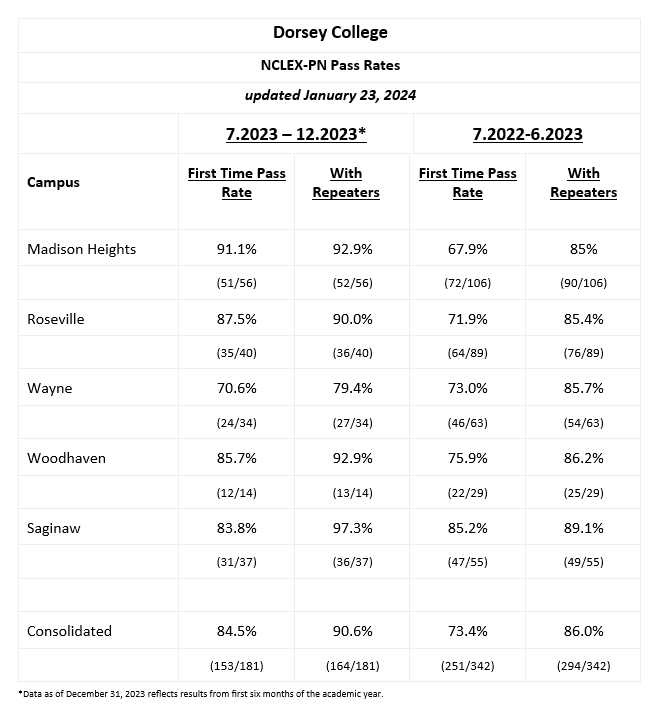 Dorsey College

NCLEX-PN Pass Rates

updated January 23, 2024

| | 7.2023 – 12.2023* | | 7.2022-6.2023 | |
|---|---|---|---|---|
| Campus | First Time Pass Rate | With Repeaters | First Time Pass Rate | With Repeaters |
| Madison Heights | 91.1% | 92.9% | 67.9% | 85% |
| | (51/56) | (52/56) | (72/106) | (90/106) |
| Roseville | 87.5% | 90.0% | 71.9% | 85.4% |
| | (35/40) | (36/40) | (64/89) | (76/89) |
| Wayne | 70.6% | 79.4% | 73.0% | 85.7% |
| | (24/34) | (27/34) | (46/63) | (54/63) |
| Woodhaven | 85.7% | 92.9% | 75.9% | 86.2% |
| | (12/14) | (13/14) | (22/29) | (25/29) |
| Saginaw | 83.8% | 97.3% | 85.2% | 89.1% |
| | (31/37) | (36/37) | (47/55) | (49/55) |
| | | | | |
| Consolidated | 84.5% | 90.6% | 73.4% | 86.0% |
| | (153/181) | (164/181) | (251/342) | (294/342) |

*Data as of December 31, 2023 reflects results from first six months of the academic year.